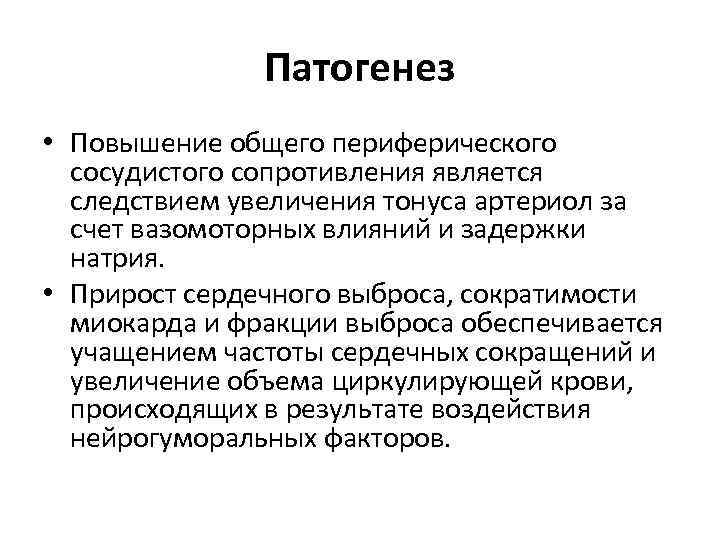 Патогенез

• Повышение общего периферического сосудистого сопротивления является следствием увеличения тонуса артериол за счет вазомоторных влияний и задержки натрия.
• Прирост сердечного выброса, сократимости миокарда и фракции выброса обеспечивается учащением частоты сердечных сокращений и увеличение объема циркулирующей крови, происходящих в результате воздействия нейрогуморальных факторов.